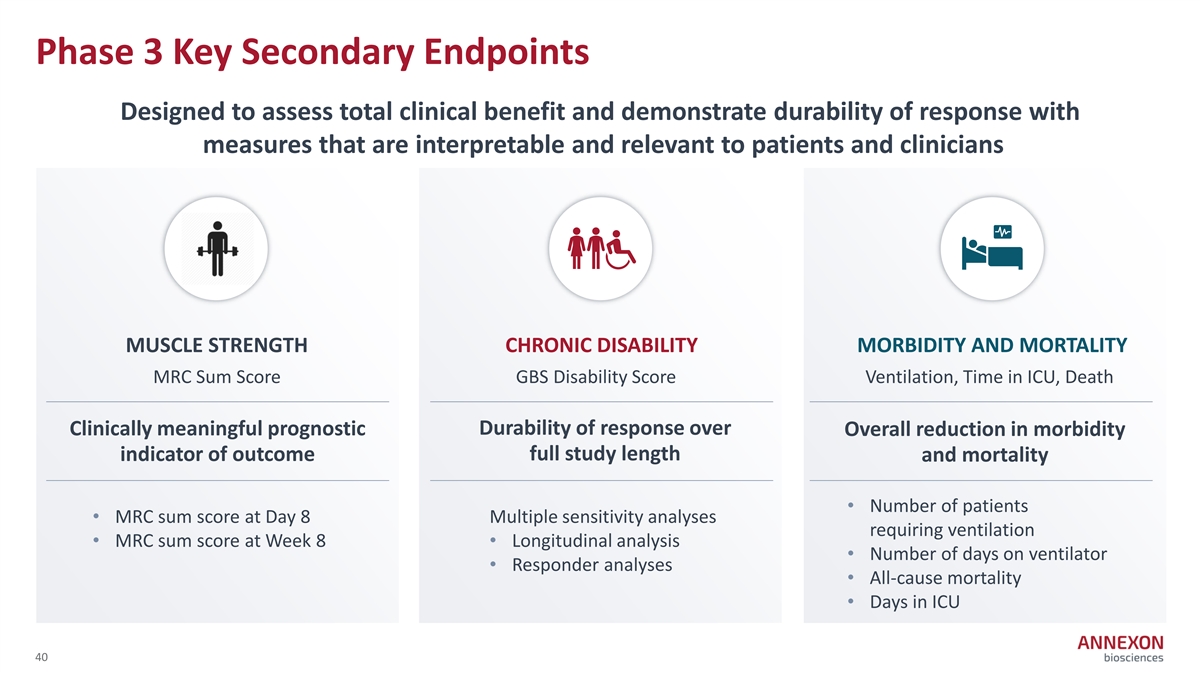 Phase 3 Key Secondary Endpoints

Designed to assess total clinical benefit and demonstrate durability of response with measures that are interpretable and relevant to patients and clinicians

MUSCLE STRENGTH

MRC Sum Score

Clinically meaningful prognostic indicator of outcome

• MRC sum score at Day 8
• MRC sum score at Week 8

CHRONIC DISABILITY

GBS Disability Score

Durability of response over full study length

Multiple sensitivity analyses
• Longitudinal analysis
• Responder analyses

MORBIDITY AND MORTALITY

Ventilation, Time in ICU, Death

Overall reduction in morbidity and mortality

• Number of patients requiring ventilation
• Number of days on ventilator
• All-cause mortality
• Days in ICU

40

ANNEXON
biosciences